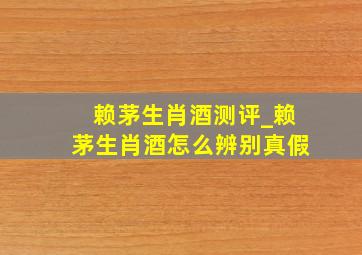 赖茅生肖酒测评_赖茅生肖酒怎么辨别真假